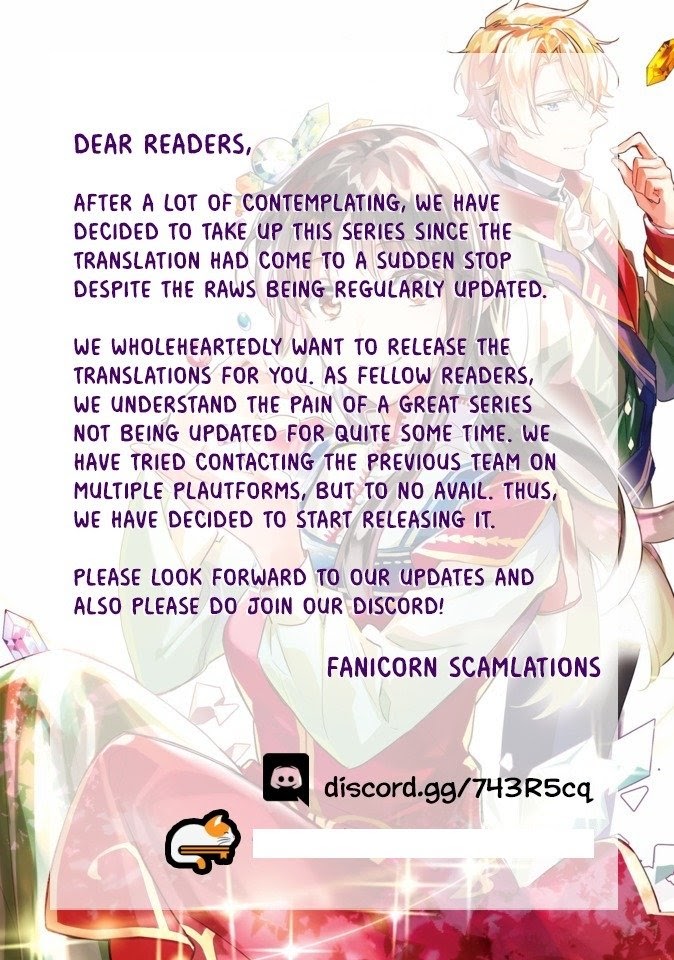 DEAR READERS,

AFTER A LOT OF CONTEMPLATING, WE HAVE DECIDED TO TAKE UP THIS SERIES SINCE THE TRANSLATION HAD COME TO A SUDDEN STOP DESPITE THE RAWS BEING REGULARLY UPDATED.

WE WHOLEHEARTEDLY WANT TO RELEASE THE TRANSLATIONS FOR YOU. AS FELLOW READERS, WE UNDERSTAND THE PAIN OF A GREAT SERIES NOT BEING UPDATED FOR QUITE SOME TIME. WE HAVE TRIED CONTACTING THE PREVIOUS TEAM ON MULTIPLE PLAUTFORMS, BUT TO NO AVAIL. THUS, WE HAVE DECIDED TO START RELEASING IT.

PLEASE LOOK FORWARD TO OUR UPDATES AND ALSO PLEASE DO JOIN OUR DISCORD!

FANICORN SCAMLATIONS

discord.gg/743R5cq